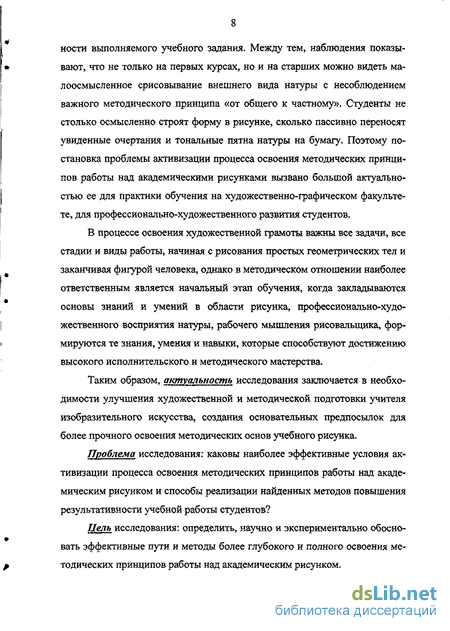 8

ности выполняемого учебного задания. Между тем, наблюдения показывают, что не только на первых курсах, но и на старших можно видеть малоосмысленное срисовывание внешнего вида натуры с несоблюдением важного методического принципа «от общего к частному». Студенты не столько осмысленно строят форму в рисунке, сколько пассивно переносят увиденные очертания и тональные пятна натуры на бумагу. Поэтому постановка проблемы активизации процесса освоения методических принципов работы над академическими рисунками вызвано большой актуальностью ее для практики обучения на художественно-графическом факультете, для профессионально-художественного развития студентов.

В процессе освоения художественной грамоты важны все задачи, все стадии и виды работы, начиная с рисования простых геометрических тел и заканчивая фигурой человека, однако в методическом отношении наиболее ответственным является начальный этап обучения, когда закладываются основы знаний и умений в области рисунка, профессионально-художественного восприятия натуры, рабочего мышления рисовальщика, формируются те знания, умения и навыки, которые способствуют достижению высокого исполнительского и методического мастерства.

Таким образом, актуальность исследования заключается в необходимости улучшения художественной и методической подготовки учителя изобразительного искусства, создания основательных предпосылок для более прочного освоения методических основ учебного рисунка.

Проблема исследования: каковы наиболее эффективные условия активизации процесса освоения методических принципов работы над академическим рисунком и способы реализации найденных методов повышения результативности учебной работы студентов?

Цель исследования: определить, научно и экспериментально обосновать эффективные пути и методы более глубокого и полного освоения методических принципов работы над академическим рисунком.

dsLib.net
библиотека диссертаций